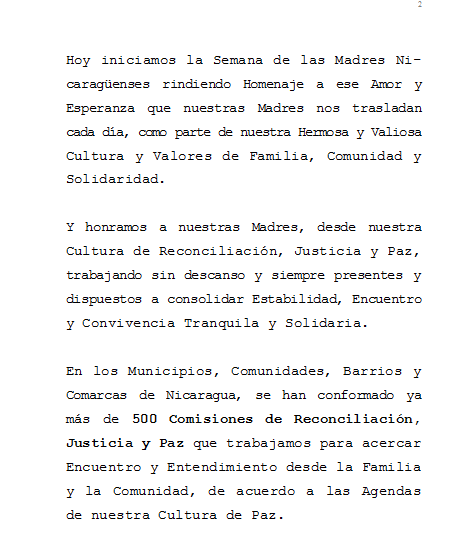 2

Hoy iniciamos la Semana de las Madres Nicaragüenses rindiendo Homenaje a ese Amor y Esperanza que nuestras Madres nos trasladan cada día, como parte de nuestra Hermosa y Valiosa Cultura y Valores de Familia, Comunidad y Solidaridad.

Y honramos a nuestras Madres, desde nuestra Cultura de Reconciliación, Justicia y Paz, trabajando sin descanso y siempre presentes y dispuestos a consolidar Estabilidad, Encuentro y Convivencia Tranquila y Solidaria.

En los Municipios, Comunidades, Barrios y Comarcas de Nicaragua, se han conformado ya más de 500 Comisiones de Reconciliación, Justicia y Paz que trabajamos para acercar Encuentro y Entendimiento desde la Familia y la Comunidad, de acuerdo a las Agendas de nuestra Cultura de Paz.